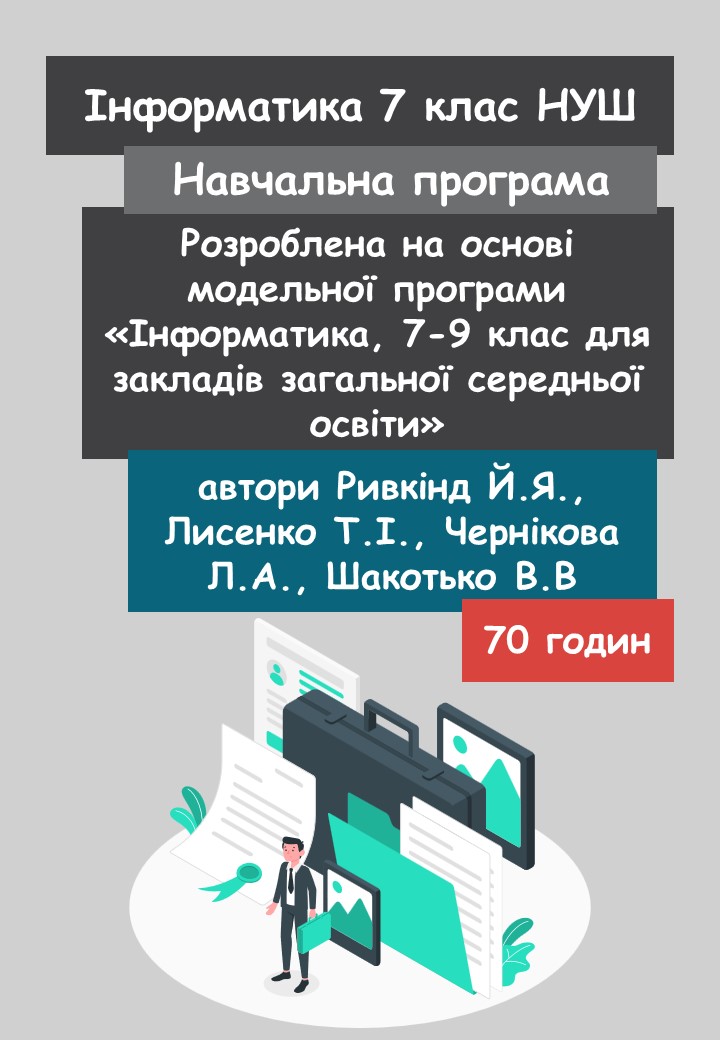 Інформатика 7 клас НУШ

Навчальна програма

Розроблена на основі модельної програми «Інформатика, 7-9 клас для закладів загальної середньої освіти»

автори Ривкінд Й.Я., Лисенко Т.І., Чернікова Л.А., Шакотько В.В

70 годин